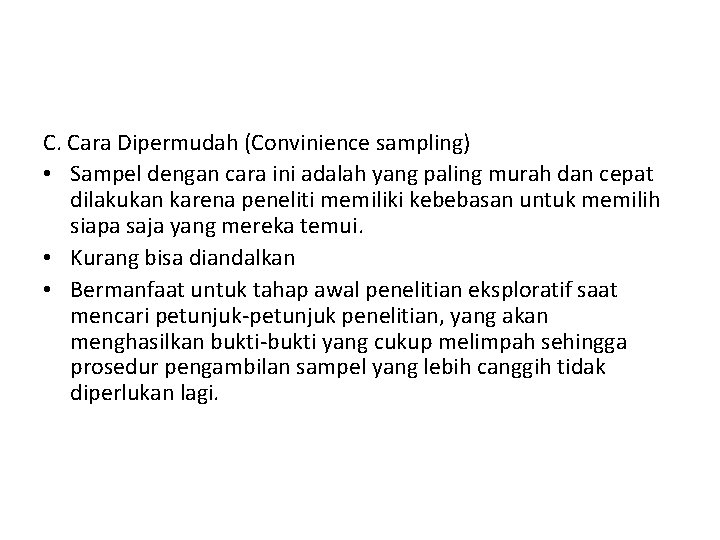 C. Cara Dipermudah (Convinience sampling)

• Sampel dengan cara ini adalah yang paling murah dan cepat dilakukan karena peneliti memiliki kebebasan untuk memilih siapa saja yang mereka temui.
• Kurang bisa diandalkan
• Bermanfaat untuk tahap awal penelitian eksploratif saat mencari petunjuk-petunjuk penelitian, yang akan menghasilkan bukti-bukti yang cukup melimpah sehingga prosedur pengambilan sampel yang lebih canggih tidak diperlukan lagi.